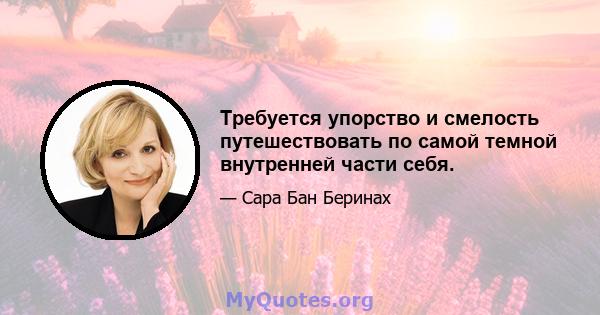 Требуется упорство и смелость путешествовать по самой темной внутренней части себя.

— Сара Бан Беринах

MyQuotes.org